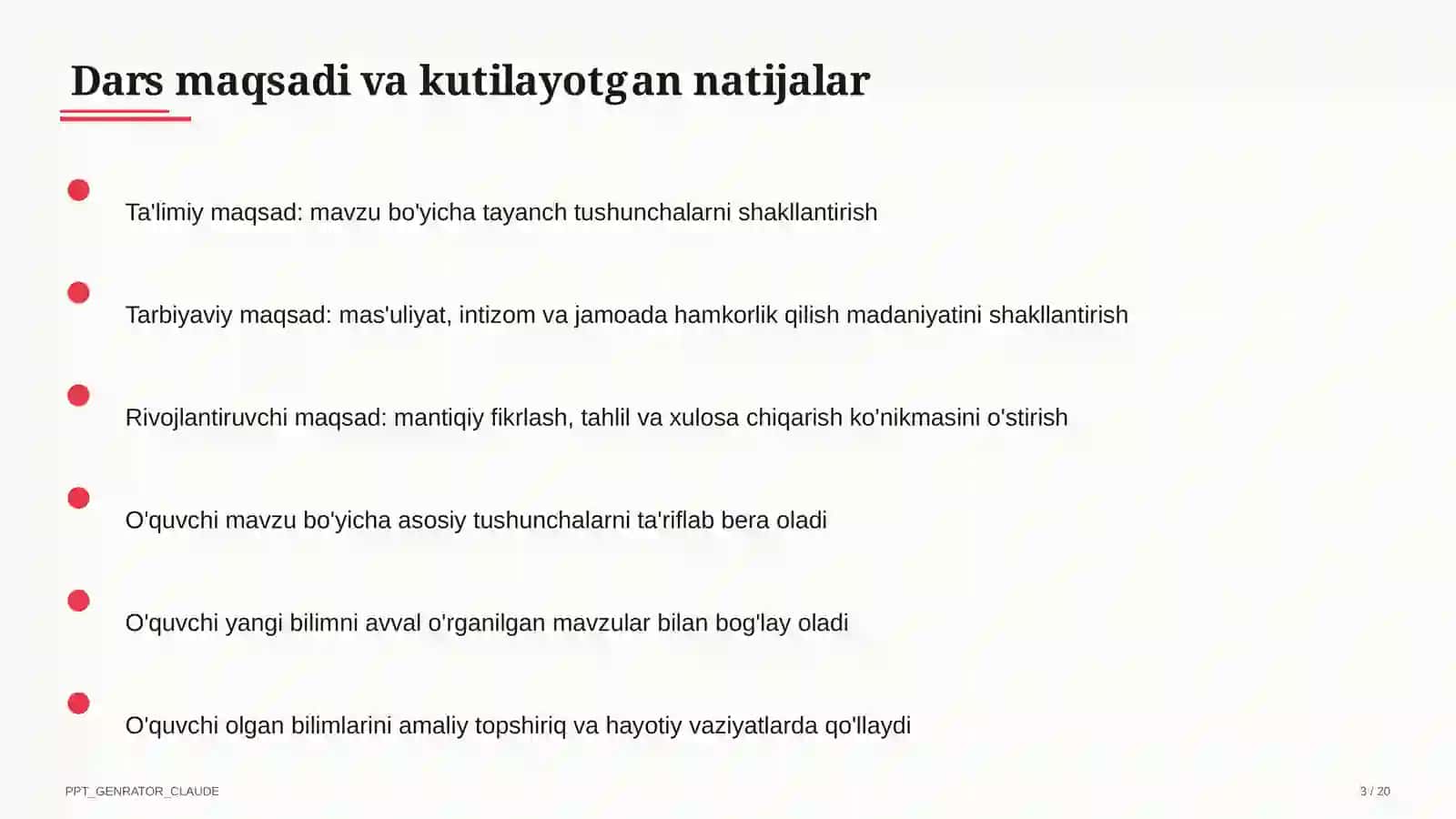 Dars maqsadi va kutilayotgan natijalar

Ta'limiy maqsad: mavzu bo'yicha tayanch tushunchalarni shakllantirish

Tarbiyaviy maqsad: mas'uliyat, intizom va jamoada hamkorlik qilish madaniyatini shakllantirish

Rivojlantiruvchi maqsad: mantiqiy fikrlash, tahlil va xulosa chiqarish ko'nikmasini o'stirish

O'quvchi mavzu bo'yicha asosiy tushunchalarni ta'riflab bera oladi

O'quvchi yangi bilimni avval o'rganilgan mavzular bilan bog'lay oladi

O'quvchi olgan bilimlarini amaliy topshiriq va hayotiy vaziyatlarda qo'llaydi

PPT_GENRATOR_CLAUDE

3 / 20